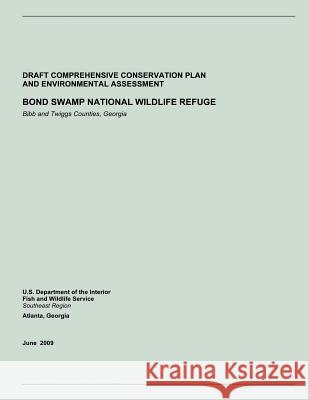 DRAFT COMPREHENSIVE CONSERVATION PLAN AND ENVIRONMENTAL ASSESSMENT

BOND SWAMP NATIONAL WILDLIFE REFUGE

Bibb and Twiggs Counties, Georgia

U.S. Department of the Interior
Fish and Wildlife Service
Southeast Region

Atlanta, Georgia

June 2009

Kraina Książek